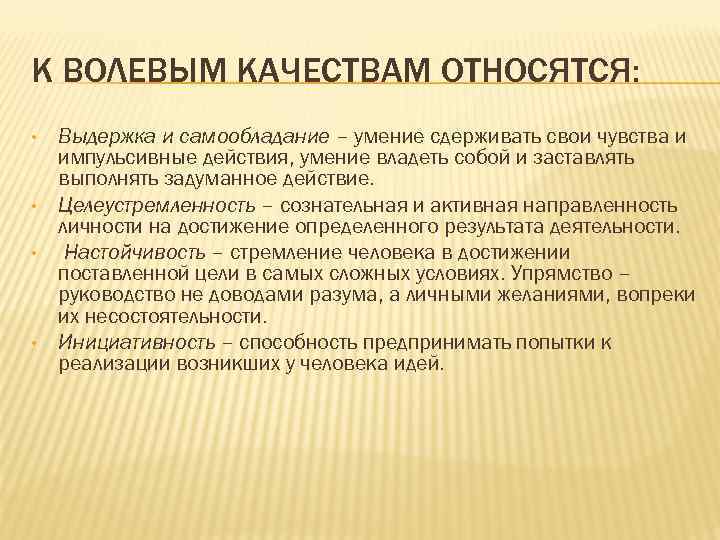 К ВОЛЕВЫМ КАЧЕСТВАМ ОТНОСЯТСЯ:

• Выдержка и самообладание – умение сдерживать свои чувства и импульсивные действия, умение владеть собой и заставлять выполнять задуманное действие.
• Целеустремленность – сознательная и активная направленность личности на достижение определенного результата деятельности.
• Настойчивость – стремление человека в достижении поставленной цели в самых сложных условиях. Упрямство – руководство не доводами разума, а личными желаниями, вопреки их несостоятельности.
• Инициативность – способность предпринимать попытки к реализации возникших у человека идей.